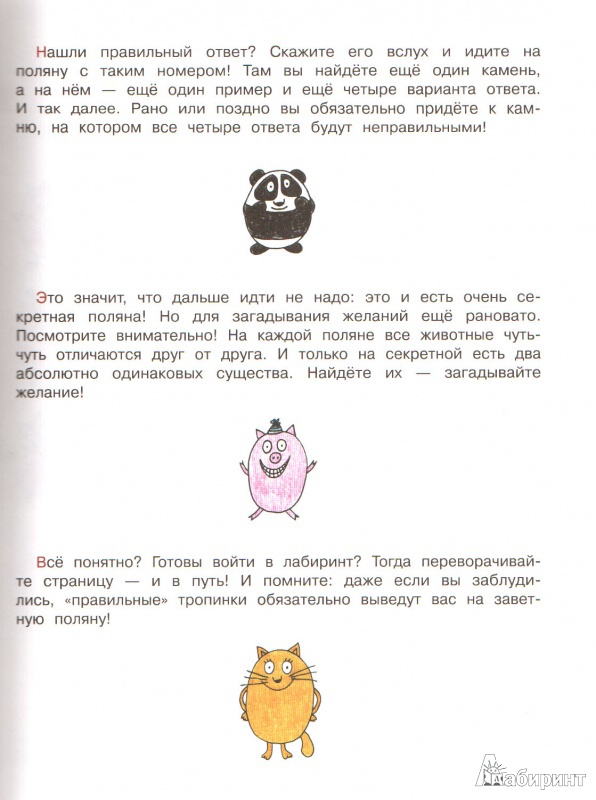 Нашли правильный ответ? Скажите его вслух и идите на поляну с таким номером! Там вы найдёте ещё один камень, а на нём — ещё один пример и ещё четыре варианта ответа. И так далее. Рано или поздно вы обязательно придёте к камню, на котором все четыре ответа будут неправильными!

Это значит, что дальше идти не надо: это и есть очень секретная поляна! Но для загадывания желаний ещё рановато. Посмотрите внимательно! На каждой поляне все животные чуть-чуть отличаются друг от друга. И только на секретной есть два абсолютно одинаковых существа. Найдёте их — загадывайте желание!

Всё понятно? Готовы войти в лабиринт? Тогда переворачивайте страницу — и в путь! И помните: даже если вы заблудились, «правильные» тропинки обязательно выведут вас на заветную поляну!

Лабиринт